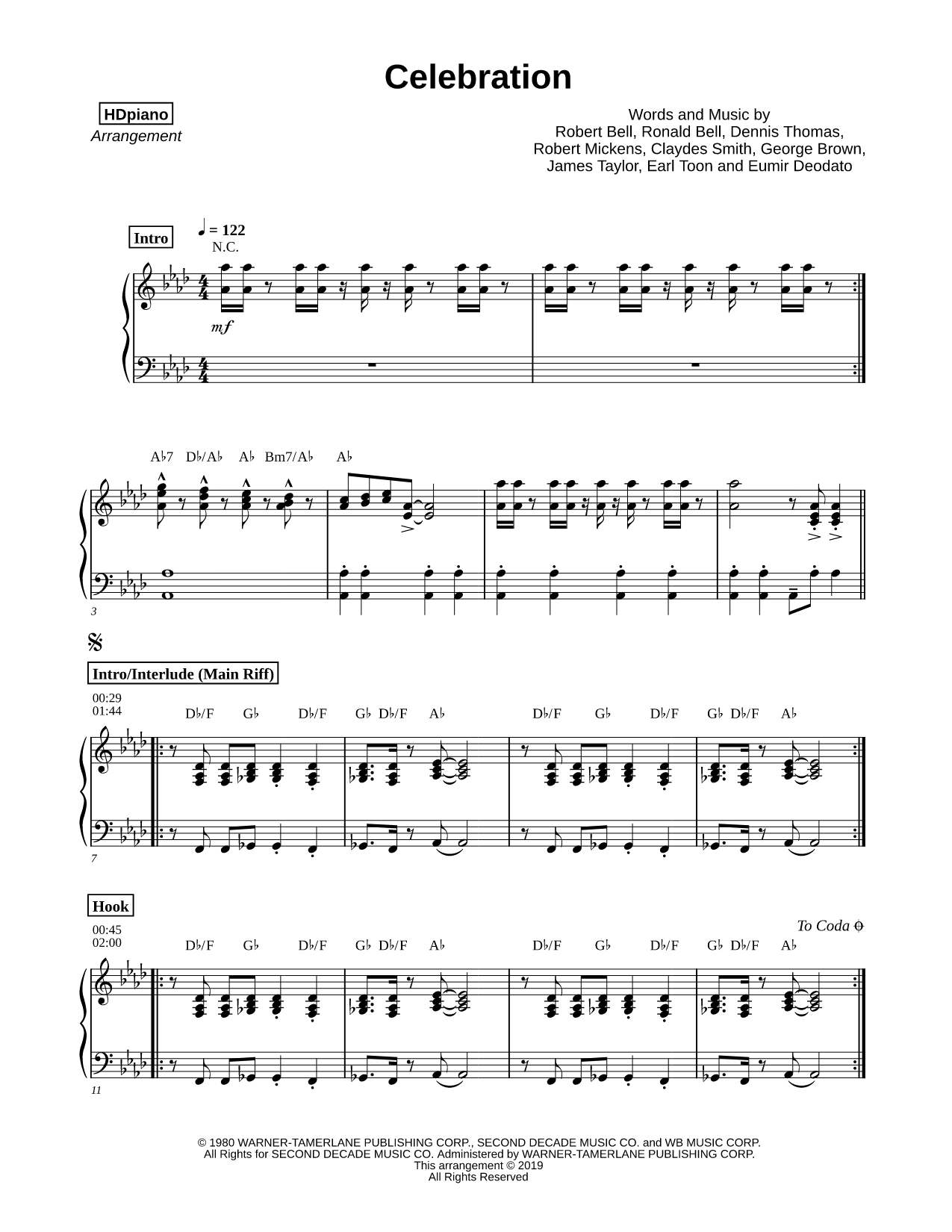 Celebration

HDpiano
Arrangement

Words and Music by
Robert Bell, Ronald Bell, Dennis Thomas,
Robert Mickens, Claydes Smith, George Brown,
James Taylor, Earl Toon and Eumir Deodato

Intro

♩ = 122
N.C.

mf

A♭7 D♭/A♭ A♭ Bm7/A♭ A♭

3

Intro/Interlude (Main Riff)

00:29
01:44

D♭/F G♭ D♭/F G♭ D♭/F A♭ D♭/F G♭ D♭/F G♭ D♭/F A♭

7

Hook

00:45
02:00

To Coda

D♭/F G♭ D♭/F G♭ D♭/F A♭ D♭/F G♭ D♭/F G♭ D♭/F A♭

11

© 1980 WARNER-TAMERLANE PUBLISHING CORP., SECOND DECADE MUSIC CO. and WB MUSIC CORP.
All Rights for SECOND DECADE MUSIC CO. Administered by WARNER-TAMERLANE PUBLISHING CORP.
This arrangement © 2019
All Rights Reserved